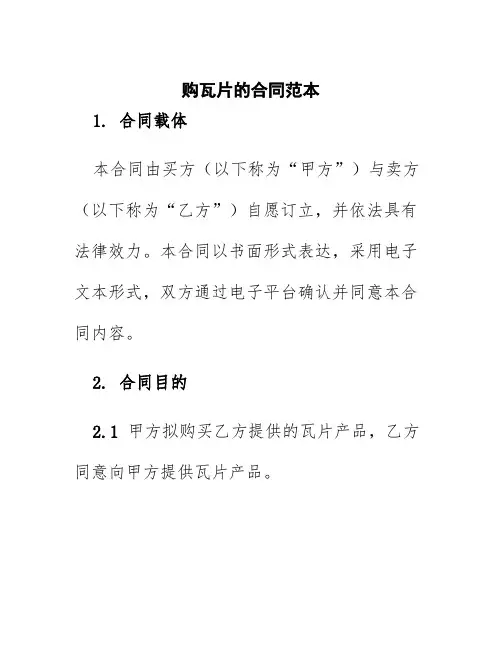 购瓦片的合同范本

1. 合同载体

本合同由买方（以下称为“甲方”）与卖方（以下称为“乙方”）自愿订立，并依法具有法律效力。本合同以书面形式表达，采用电子文本形式，双方通过电子平台确认并同意本合同内容。

2. 合同目的

2.1 甲方拟购买乙方提供的瓦片产品，乙方同意向甲方提供瓦片产品。